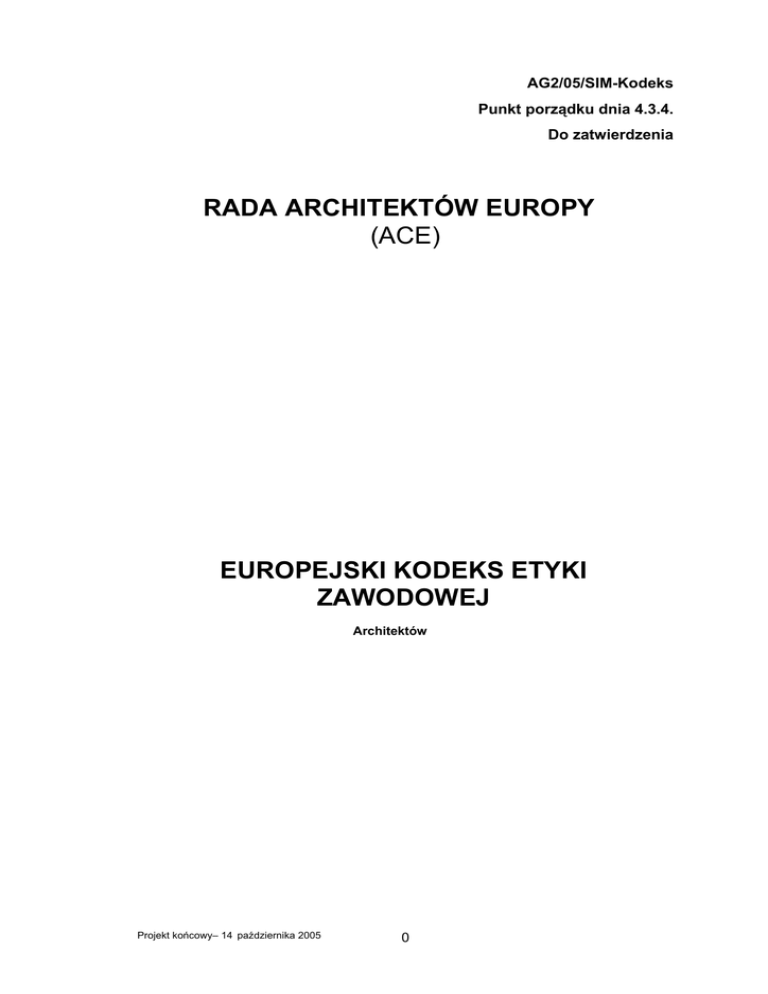 AG2/05/SIM-Kodeks
Punkt porządku dnia 4.3.4.
Do zatwierdzenia

RADA ARCHITEKTÓW EUROPY
(ACE)

EUROPEJSKI KODEKS ETYKI ZAWODOWEJ

Architektów

Projekt końcowy– 14 października 2005

0